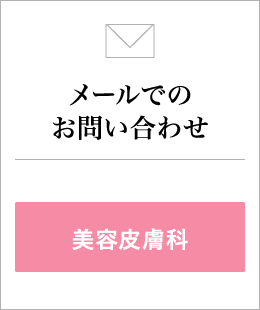 メールでの
お問い合わせ

美容皮膚科